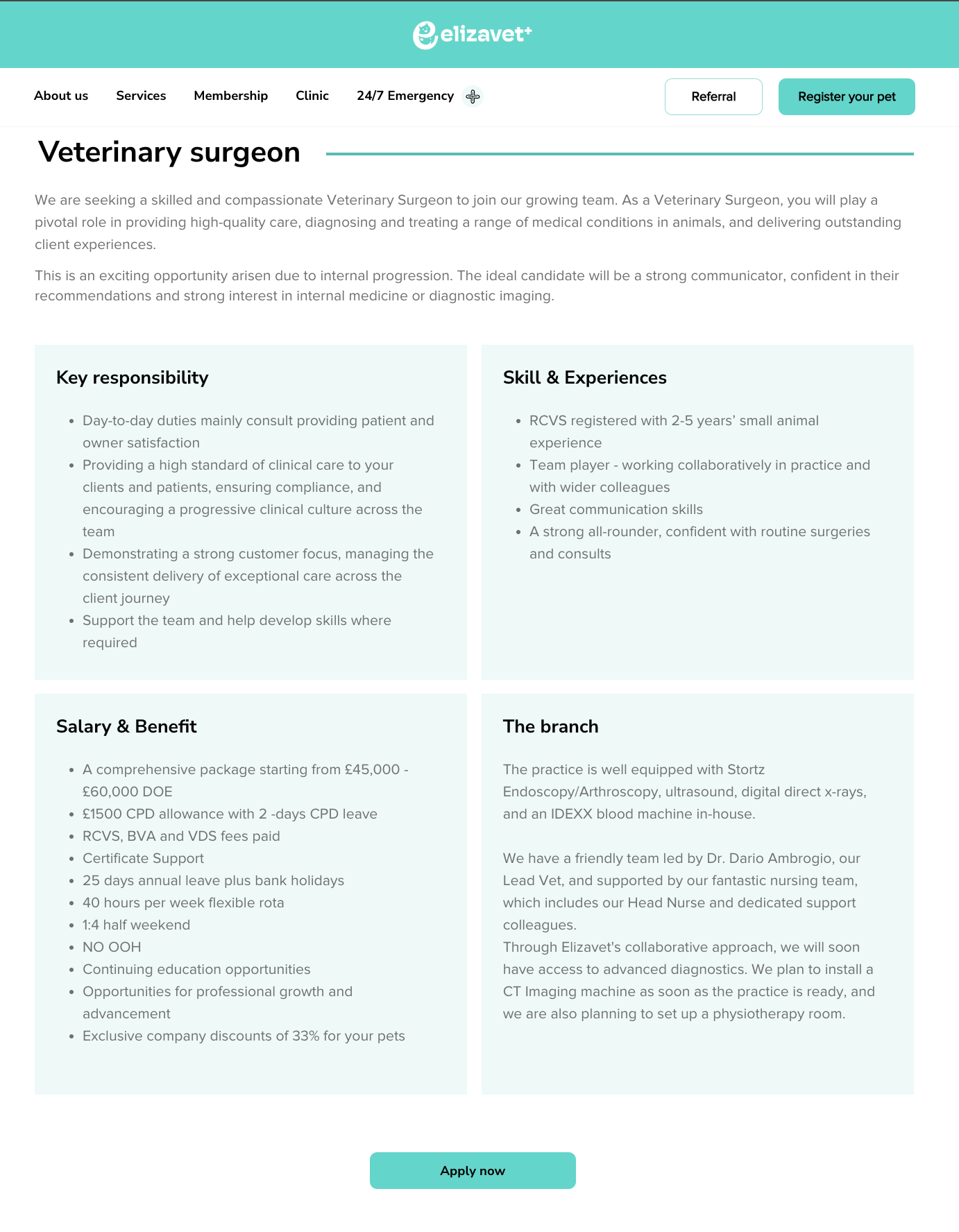 elizavet+

About us Services Membership Clinic 24/7 Emergency

Referral

Register your pet

Veterinary surgeon

We are seeking a skilled and compassionate Veterinary Surgeon to join our growing team. As a Veterinary Surgeon, you will play a pivotal role in providing high-quality care, diagnosing and treating a range of medical conditions in animals, and delivering outstanding client experiences.

This is an exciting opportunity arisen due to internal progression. The ideal candidate will be a strong communicator, confident in their recommendations and strong interest in internal medicine or diagnostic imaging.

Key responsibility

- Day-to-day duties mainly consult providing patient and owner satisfaction
- Providing a high standard of clinical care to your clients and patients, ensuring compliance, and encouraging a progressive clinical culture across the team
- Demonstrating a strong customer focus, managing the consistent delivery of exceptional care across the client journey
- Support the team and help develop skills where required

Skill & Experiences

- RCVS registered with 2-5 years' small animal experience
- Team player - working collaboratively in practice and with wider colleagues
- Great communication skills
- A strong all-rounder, confident with routine surgeries and consults

Salary & Benefit

- A comprehensive package starting from £45,000 - £60,000 DOE
- £1500 CPD allowance with 2 -days CPD leave
- RCVS, BVA and VDS fees paid
- Certificate Support
- 25 days annual leave plus bank holidays
- 40 hours per week flexible rota
- 1:4 half weekend
- NO OOH
- Continuing education opportunities
- Opportunities for professional growth and advancement
- Exclusive company discounts of 33% for your pets

The branch

The practice is well equipped with Stortz Endoscopy/Arthroscopy, ultrasound, digital direct x-rays, and an IDEXX blood machine in-house.

We have a friendly team led by Dr. Dario Ambrogio, our Lead Vet, and supported by our fantastic nursing team, which includes our Head Nurse and dedicated support colleagues.
Through Elizavet's collaborative approach, we will soon have access to advanced diagnostics. We plan to install a CT Imaging machine as soon as the practice is ready, and we are also planning to set up a physiotherapy room.

Apply now